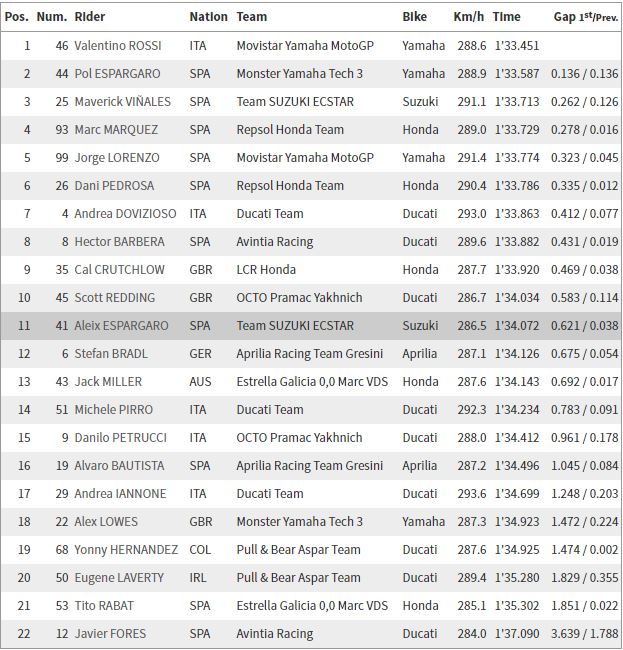 | Pos. | Num. | Rider | Nation | Team | Bike | Km/h | Time | Gap 1st/Prev. |
|---|---|---|---|---|---|---|---|---|
| 1 | 46 | Valentino ROSSI | ITA | Movistar Yamaha MotoGP | Yamaha | 288.6 | 1'33.451 | |
| 2 | 44 | Pol ESPARGARO | SPA | Monster Yamaha Tech 3 | Yamaha | 288.9 | 1'33.587 | 0.136 / 0.136 |
| 3 | 25 | Maverick VIÑALES | SPA | Team SUZUKI ECSTAR | Suzuki | 291.1 | 1'33.713 | 0.262 / 0.126 |
| 4 | 93 | Marc MARQUEZ | SPA | Repsol Honda Team | Honda | 289.0 | 1'33.729 | 0.278 / 0.016 |
| 5 | 99 | Jorge LORENZO | SPA | Movistar Yamaha MotoGP | Yamaha | 291.4 | 1'33.774 | 0.323 / 0.045 |
| 6 | 26 | Dani PEDROSA | SPA | Repsol Honda Team | Honda | 290.4 | 1'33.786 | 0.335 / 0.012 |
| 7 | 4 | Andrea DOVIZIOSO | ITA | Ducati Team | Ducati | 293.0 | 1'33.863 | 0.412 / 0.077 |
| 8 | 8 | Hector BARBERA | SPA | Avintia Racing | Ducati | 289.6 | 1'33.882 | 0.431 / 0.019 |
| 9 | 35 | Cal CRUTCHLOW | GBR | LCR Honda | Honda | 287.7 | 1'33.920 | 0.469 / 0.038 |
| 10 | 45 | Scott REDDING | GBR | OCTO Pramac Yakhnich | Ducati | 286.7 | 1'34.034 | 0.583 / 0.114 |
| 11 | 41 | Aleix ESPARGARO | SPA | Team SUZUKI ECSTAR | Suzuki | 286.5 | 1'34.072 | 0.621 / 0.038 |
| 12 | 6 | Stefan BRADL | GER | Aprilia Racing Team Gresini | Aprilia | 287.1 | 1'34.126 | 0.675 / 0.054 |
| 13 | 43 | Jack MILLER | AUS | Estrella Galicia 0,0 Marc VDS | Honda | 287.6 | 1'34.143 | 0.692 / 0.017 |
| 14 | 51 | Michele PIRRO | ITA | Ducati Team | Ducati | 292.3 | 1'34.234 | 0.783 / 0.091 |
| 15 | 9 | Danilo PETRUCCI | ITA | OCTO Pramac Yakhnich | Ducati | 288.0 | 1'34.412 | 0.961 / 0.178 |
| 16 | 19 | Alvaro BAUTISTA | SPA | Aprilia Racing Team Gresini | Aprilia | 287.2 | 1'34.496 | 1.045 / 0.084 |
| 17 | 29 | Andrea IANNONE | ITA | Ducati Team | Ducati | 293.6 | 1'34.699 | 1.248 / 0.203 |
| 18 | 22 | Alex LOWES | GBR | Monster Yamaha Tech 3 | Yamaha | 287.3 | 1'34.923 | 1.472 / 0.224 |
| 19 | 68 | Yonny HERNANDEZ | COL | Pull & Bear Aspar Team | Ducati | 287.6 | 1'34.925 | 1.474 / 0.002 |
| 20 | 50 | Eugene LAVERTY | IRL | Pull & Bear Aspar Team | Ducati | 289.4 | 1'35.280 | 1.829 / 0.355 |
| 21 | 53 | Tito RABAT | SPA | Estrella Galicia 0,0 Marc VDS | Honda | 285.1 | 1'35.302 | 1.851 / 0.022 |
| 22 | 12 | Javier FORES | SPA | Avintia Racing | Ducati | 284.0 | 1'37.090 | 3.639 / 1.788 |